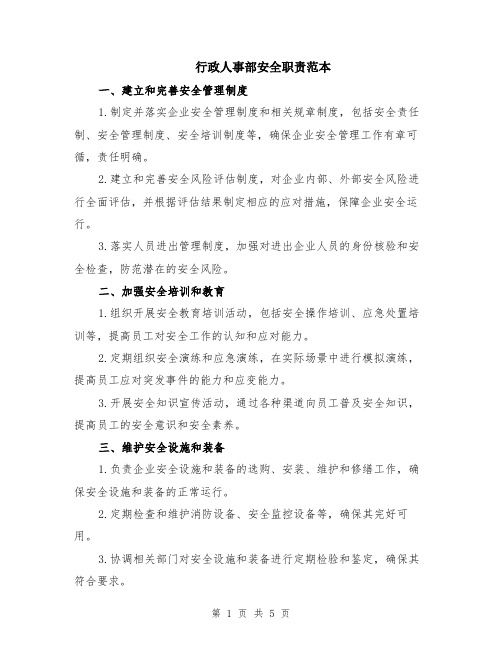 行政人事部安全职责范本

一、建立和完善安全管理制度

1.制定并落实企业安全管理制度和相关规章制度，包括安全责任制、安全管理制度、安全培训制度等，确保企业安全管理工作有章可循，责任明确。

2.建立和完善安全风险评估制度，对企业内部、外部安全风险进行全面评估，并根据评估结果制定相应的应对措施，保障企业安全运行。

3.落实人员进出管理制度，加强对进出企业人员的身份核验和安全检查，防范潜在的安全风险。

二、加强安全培训和教育

1.组织开展安全教育培训活动，包括安全操作培训、应急处置培训等，提高员工对安全工作的认知和应对能力。

2.定期组织安全演练和应急演练，在实际场景中进行模拟演练，提高员工应对突发事件的能力和应变能力。

3.开展安全知识宣传活动，通过各种渠道向员工普及安全知识，提高员工的安全意识和安全素养。

三、维护安全设施和装备

1.负责企业安全设施和装备的选购、安装、维护和修缮工作，确保安全设施和装备的正常运行。

2.定期检查和维护消防设备、安全监控设备等，确保其完好可用。

3.协调相关部门对安全设施和装备进行定期检验和鉴定，确保其符合要求。

第 1 页 共 5 页